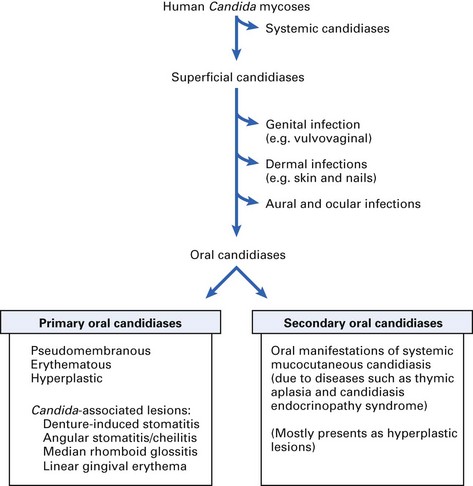 Human Candida mycoses

Systemic candidiases

Superficial candidiases

Genital infection (e.g. vulvovaginal)

Dermal infections (e.g. skin and nails)

Aural and ocular infections

Oral candidiases

Primary oral candidiases

Pseudomembranous
Erythematous
Hyperplastic

Candida-associated lesions:
Denture-induced stomatitis
Angular stomatitis/cheilitis
Median rhomboid glossitis
Linear gingival erythema

Secondary oral candidiases

Oral manifestations of systemic mucocutaneous candidiasis (due to diseases such as thymic aplasia and candidiasis endocrinopathy syndrome)

(Mostly presents as hyperplastic lesions)